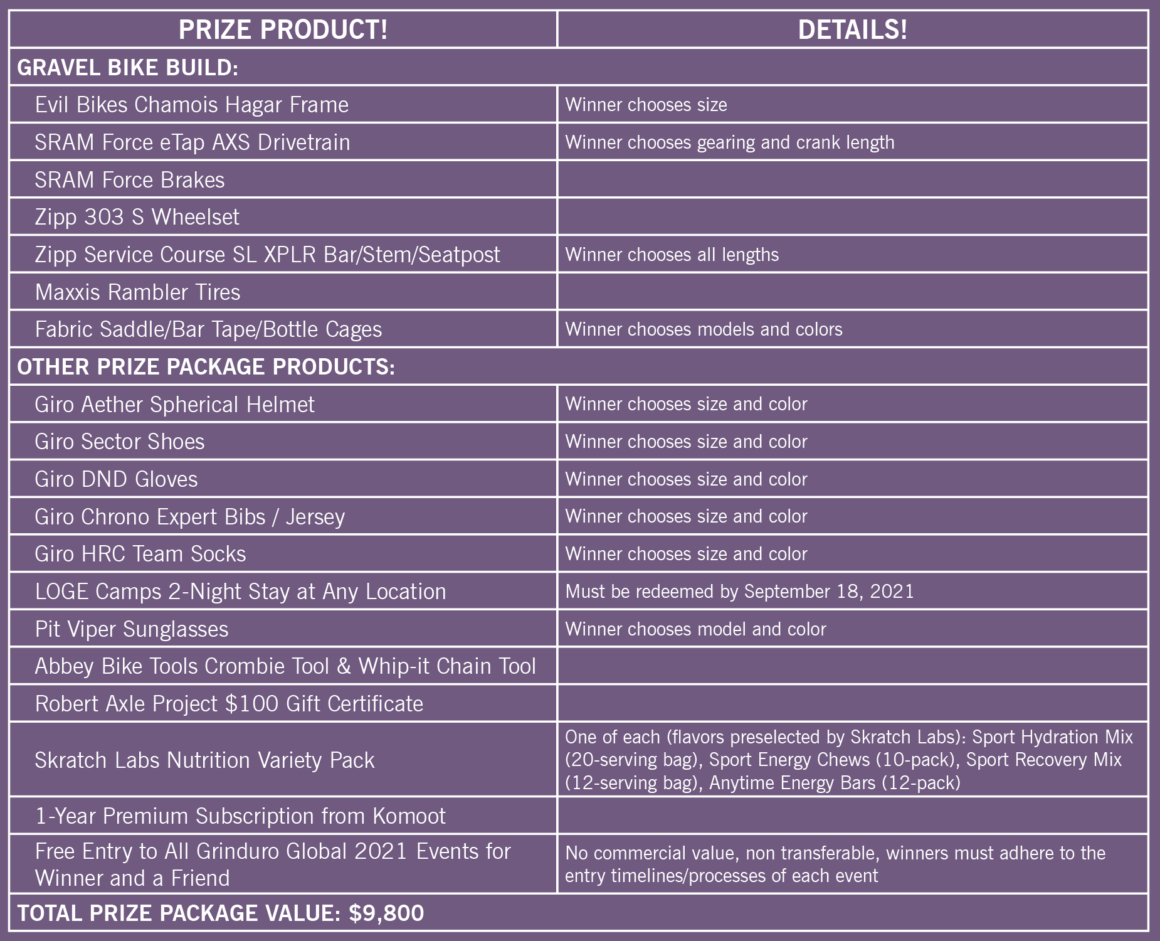 | PRIZE PRODUCT! | DETAILS! |
|---|---|
| GRAVEL BIKE BUILD: | |
| Evil Bikes Chamois Hagar Frame | Winner chooses size |
| SRAM Force eTap AXS Drivetrain | Winner chooses gearing and crank length |
| SRAM Force Brakes | |
| Zipp 303 S Wheelset | |
| Zipp Service Course SL XPLR Bar/Stem/Seatpost | Winner chooses all lengths |
| Maxxis Rambler Tires | |
| Fabric Saddle/Bar Tape/Bottle Cages | Winner chooses models and colors |
| OTHER PRIZE PACKAGE PRODUCTS: | |
| Giro Aether Spherical Helmet | Winner chooses size and color |
| Giro Sector Shoes | Winner chooses size and color |
| Giro DND Gloves | Winner chooses size and color |
| Giro Chrono Expert Bibs / Jersey | Winner chooses size and color |
| Giro HRC Team Socks | Winner chooses size and color |
| LOGE Camps 2-Night Stay at Any Location | Must be redeemed by September 18, 2021 |
| Pit Viper Sunglasses | Winner chooses model and color |
| Abbey Bike Tools Crombie Tool & Whip-it Chain Tool | |
| Robert Axle Project $100 Gift Certificate | |
| Skratch Labs Nutrition Variety Pack | One of each (flavors preselected by Skratch Labs): Sport Hydration Mix (20-serving bag), Sport Energy Chews (10-pack), Sport Recovery Mix (12-serving bag), Anytime Energy Bars (12-pack) |
| 1-Year Premium Subscription from Komoot | |
| Free Entry to All Grinduro Global 2021 Events for Winner and a Friend | No commercial value, non transferable, winners must adhere to the entry timelines/processes of each event |
| TOTAL PRIZE PACKAGE VALUE: $9,800 | |